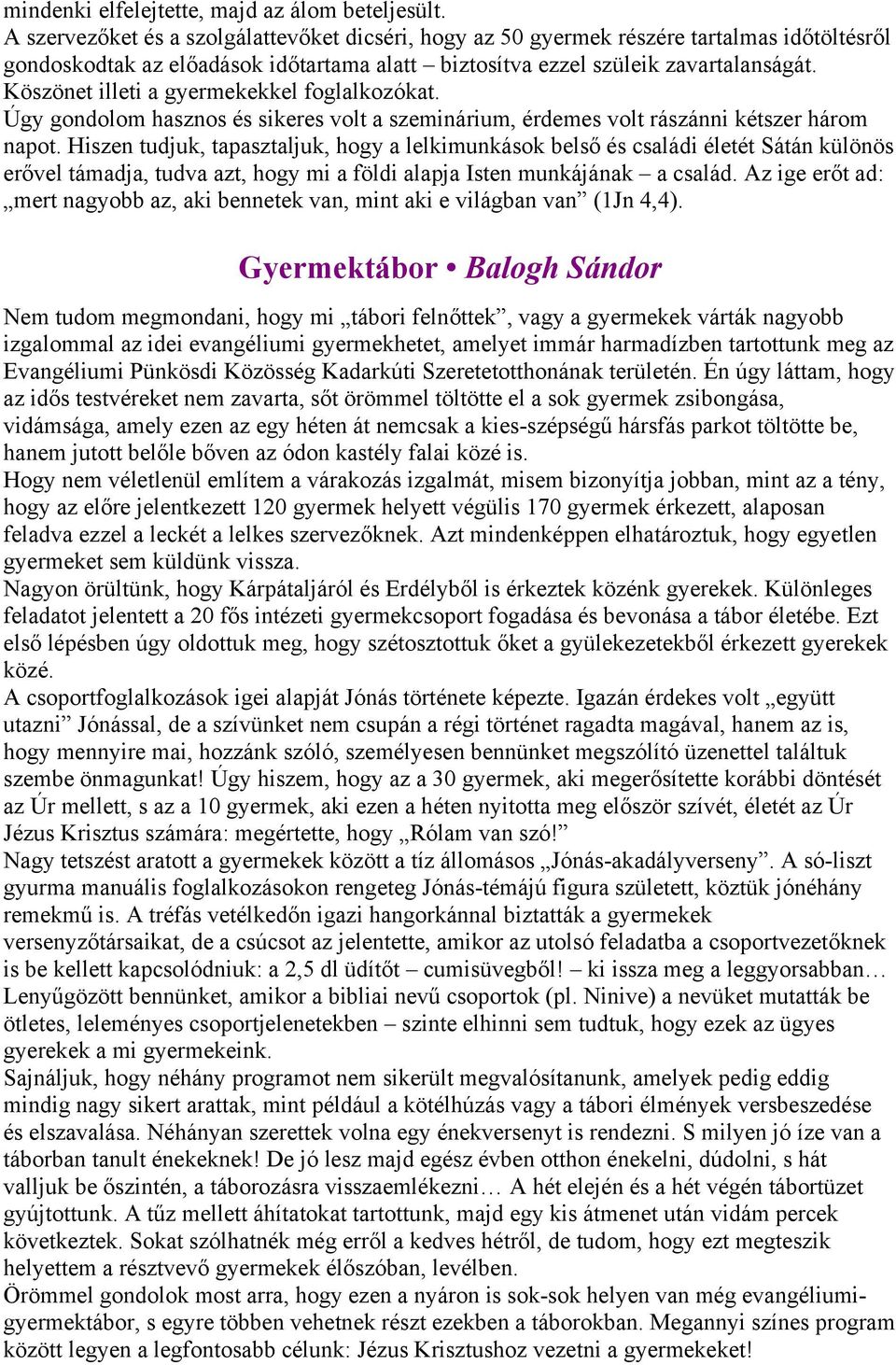 mindenki elfelejtette, majd az álom beteljesült.
A szervezőket és a szolgálattevőket dicséri, hogy az 50 gyermek részére tartalmas időtöltésről gondoskodtak az előadások időtartama alatt – biztosítva ezzel szüleik zavartalanságát. Köszönet illeti a gyermekekkel foglalkozókat.
Úgy gondolom hasznos és sikeres volt a szeminárium, érdemes volt rászánni kétszer három napot. Hiszen tudjuk, tapasztaljuk, hogy a lelkimunkások belső és családi életét Sátán különös erővel támadja, tudva azt, hogy mi a földi alapja Isten munkájának – a család. Az ige erőt ad: „mert nagyobb az, aki bennetek van, mint aki e világban van” (1Jn 4,4).

Gyermektábor • Balogh Sándor

Nem tudom megmondani, hogy mi „tábori felnőttek”, vagy a gyermekek várták nagyobb izgalommal az idei evangéliumi gyermekhetet, amelyet immár harmadízben tartottunk meg az Evangéliumi Pünkösdi Közösség Kadarkúti Szeretetotthonának területén. Én úgy láttam, hogy az idős testvéreket nem zavarta, sőt örömmel töltötte el a sok gyermek zsibongása, vidámsága, amely ezen az egy héten át nemcsak a kies-szépségű hársfás parkot töltötte be, hanem jutott belőle bőven az ódon kastély falai közé is.
Hogy nem véletlenül említem a várakozás izgalmát, misem bizonyítja jobban, mint az a tény, hogy az előre jelentkezett 120 gyermek helyett végülis 170 gyermek érkezett, alaposan feladva ezzel a leckét a lelkes szervezőknek. Azt mindenképpen elhatároztuk, hogy egyetlen gyermeket sem küldünk vissza.
Nagyon örültünk, hogy Kárpátaljáról és Erdélyből is érkeztek közénk gyerekek. Különleges feladatot jelentett a 20 fős intézeti gyermekcsoport fogadása és bevonása a tábor életébe. Ezt első lépésben úgy oldottuk meg, hogy szétosztottuk őket a gyülekezetekből érkezett gyerekek közé.
A csoportfoglalkozások igei alapját Jónás története képezte. Igazán érdekes volt „együtt utazni” Jónással, de a szívünket nem csupán a régi történet ragadta magával, hanem az is, hogy mennyire mai, hozzánk szóló, személyesen bennünket megszólító üzenettel találtuk szembe önmagunkat! Úgy hiszem, hogy az a 30 gyermek, aki megerősítette korábbi döntését az Úr mellett, s az a 10 gyermek, aki ezen a héten nyitotta meg először szívét, életét az Úr Jézus Krisztus számára: megértette, hogy „Rólam van szó!”
Nagy tetszést aratott a gyermekek között a tíz állomásos „Jónás-akadályverseny”. A só-liszt gyurma manuális foglalkozásokon rengeteg Jónás-témájú figura született, köztük jónéhány remekmű is. A tréfás vetélkedőn igazi hangorkánnal biztatták a gyermekek versenyzőtársaikat, de a csúcsot az jelentette, amikor az utolsó feladatba a csoportvezetőknek is be kellett kapcsolódniuk: a 2,5 dl üdítőt – cumisüvegből! – ki issza meg a leggyorsabban… Lenyűgözött bennünket, amikor a bibliai nevű csoportok (pl. Ninive) a nevüket mutatták be ötletes, leleményes csoportjelenetekben – szinte elhinni sem tudtuk, hogy ezek az ügyes gyerekek a mi gyermekeink.
Sajnáljuk, hogy néhány programot nem sikerült megvalósítanunk, amelyek pedig eddig mindig nagy sikert arattak, mint például a kötélhúzás vagy a tábori élmények versbeszedése és elszavalása. Néhányan szerettek volna egy énekversenyt is rendezni. S milyen jó íze van a táborban tanult énekeknek! De jó lesz majd egész évben otthon énekelni, dúdolni, s hát valljuk be őszintén, a táborozásra visszaemlékezni… A hét elején és a hét végén tábortüzet gyújtottunk. A tűz mellett áhítatokat tartottunk, majd egy kis átmenet után vidám percek következtek. Sokat szólhatnék még erről a kedves hétről, de tudom, hogy ezt megteszik helyettem a résztvevő gyermekek élőszóban, levélben.
Örömmel gondolok most arra, hogy ezen a nyáron is sok-sok helyen van még evangéliumi-gyermektábor, s egyre többen vehetnek részt ezekben a táborokban. Megannyi színes program között legyen a legfontosabb célunk: Jézus Krisztushoz vezetni a gyermekeket!